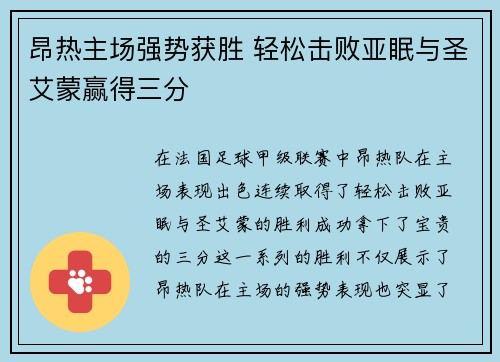 昂热主场强势获胜 轻松击败亚眠与圣艾蒙赢得三分

在法国足球甲级联赛中昂热队在主场表现出色连续取得了轻松击败亚眠与圣艾蒙的胜利成功拿下了宝贵的三分这一系列的胜利不仅展示了昂热队在主场的强势表现也突显了